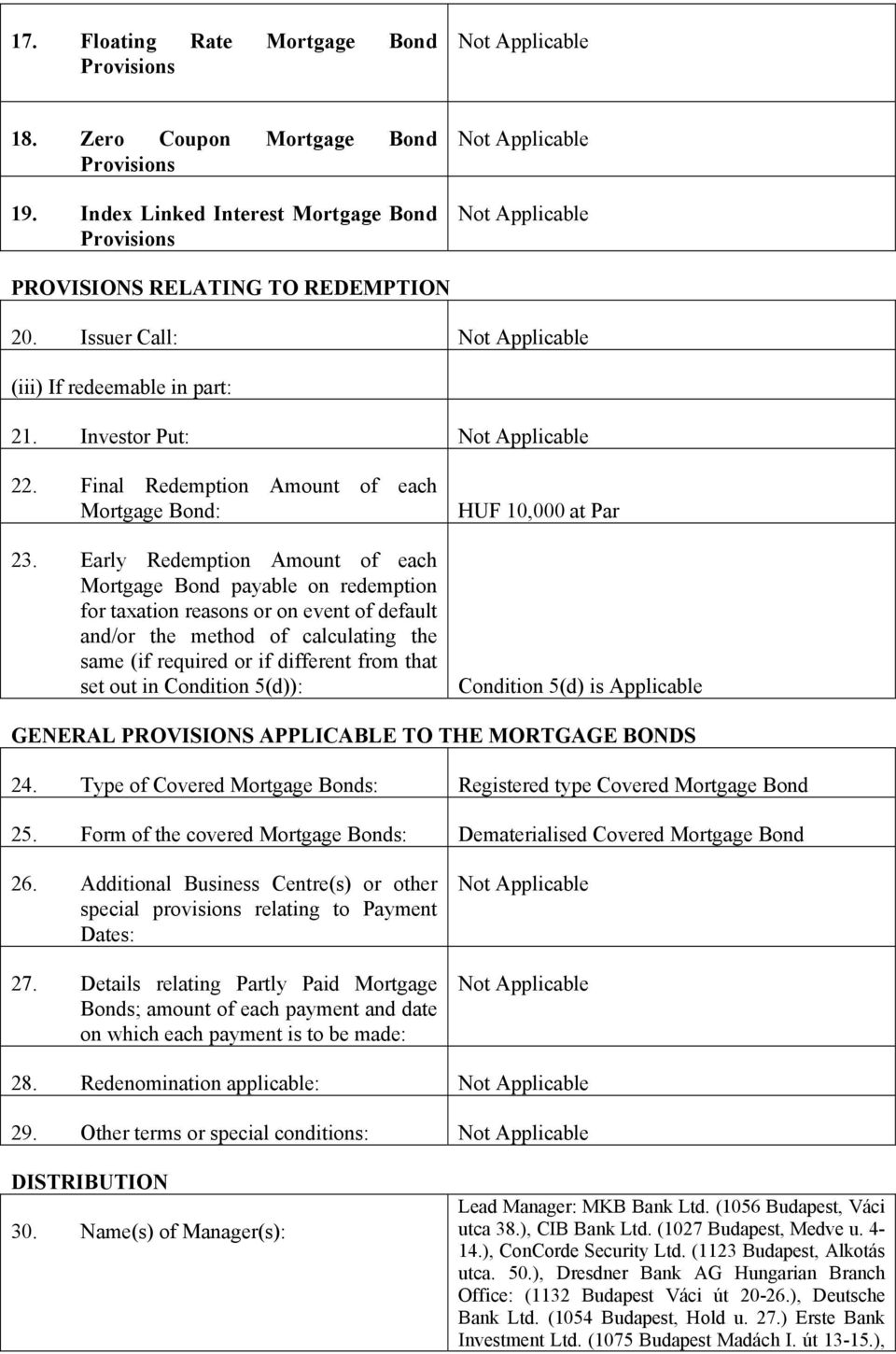 | | |
|---|---|
| 17. Floating Rate Mortgage Bond Provisions | Not Applicable |
| 18. Zero Coupon Mortgage Bond Provisions | Not Applicable |
| 19. Index Linked Interest Mortgage Bond Provisions | Not Applicable |
| PROVISIONS RELATING TO REDEMPTION | |
| 20. Issuer Call: | Not Applicable |
| (iii) If redeemable in part: | |
| 21. Investor Put: | Not Applicable |
| 22. Final Redemption Amount of each Mortgage Bond: | HUF 10,000 at Par |
| 23. Early Redemption Amount of each Mortgage Bond payable on redemption for taxation reasons or on event of default and/or the method of calculating the same (if required or if different from that set out in Condition 5(d)): | Condition 5(d) is Applicable |
| GENERAL PROVISIONS APPLICABLE TO THE MORTGAGE BONDS | |
| 24. Type of Covered Mortgage Bonds: | Registered type Covered Mortgage Bond |
| 25. Form of the covered Mortgage Bonds: | Dematerialised Covered Mortgage Bond |
| 26. Additional Business Centre(s) or other special provisions relating to Payment Dates: | Not Applicable |
| 27. Details relating Partly Paid Mortgage Bonds; amount of each payment and date on which each payment is to be made: | Not Applicable |
| 28. Redenomination applicable: | Not Applicable |
| 29. Other terms or special conditions: | Not Applicable |
| DISTRIBUTION | |
| 30. Name(s) of Manager(s): | Lead Manager: MKB Bank Ltd. (1056 Budapest, Váci utca 38.), CIB Bank Ltd. (1027 Budapest, Medve u. 4-14.), ConCorde Security Ltd. (1123 Budapest, Alkotás utca. 50.), Dresdner Bank AG Hungarian Branch Office: (1132 Budapest Váci út 20-26.), Deutsche Bank Ltd. (1054 Budapest, Hold u. 27.) Erste Bank Investment Ltd. (1075 Budapest Madách I. út 13-15.), |